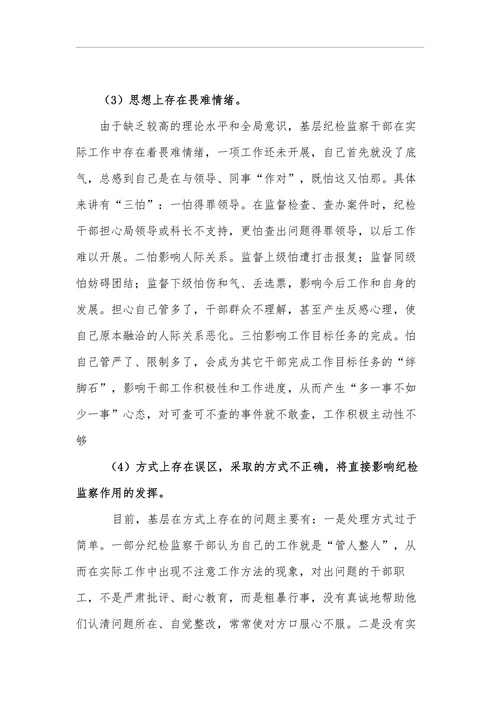 （3）思想上存在畏难情绪。

由于缺乏较高的理论水平和全局意识，基层纪检监察干部在实际工作中存在着畏难情绪，一项工作还未开展，自己首先就没了底气，总感到自己是在与领导、同事“作对”，既怕这又怕那。具体来讲有“三怕”：一怕得罪领导。在监督检查、查办案件时，纪检干部担心局领导或科长不支持，更怕查出问题得罪领导，以后工作难以开展。二怕影响人际关系。监督上级怕遭打击报复；监督同级怕妨碍团结；监督下级怕伤和气、丢选票，影响今后工作和自身的发展。担心自己管多了，干部群众不理解，甚至产生反感心理，使自己原本融洽的人际关系恶化。三怕影响工作目标任务的完成。怕自己管严了、限制多了，会成为其它干部完成工作目标任务的“绊脚石”，影响干部工作积极性和工作进度，从而产生“多一事不如少一事”心态，对可查可不查的事件就不敢查，工作积极主动性不够

（4）方式上存在误区，采取的方式不正确，将直接影响纪检监察作用的发挥。

目前，基层在方式上存在的问题主要有：一是处理方式过于简单。一部分纪检监察干部认为自己的工作就是“管人整人”，从而在实际工作中出现不注意工作方法的现象，对出问题的干部职工，不是严肃批评、耐心教育，而是粗暴行事，没有真诚地帮助他们认清问题所在、自觉整改，常常使对方口服心不服。二是没有实